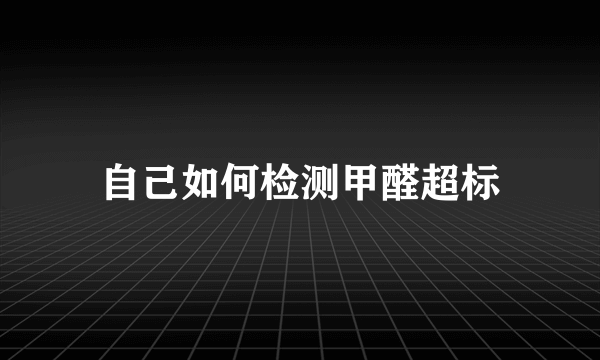 自己如何检测甲醛超标